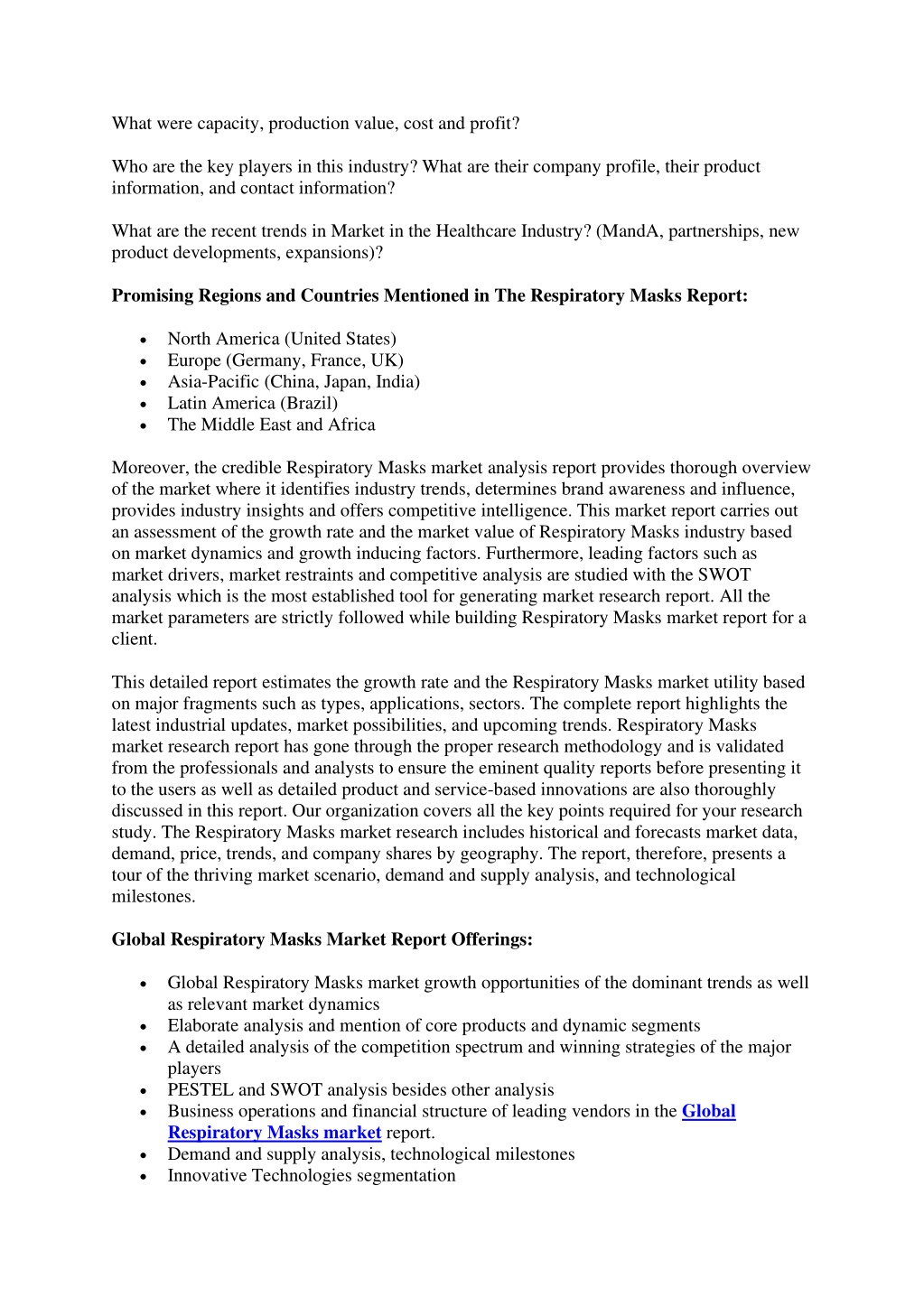 What were capacity, production value, cost and profit?

Who are the key players in this industry? What are their company profile, their product information, and contact information?

What are the recent trends in Market in the Healthcare Industry? (MandA, partnerships, new product developments, expansions)?

Promising Regions and Countries Mentioned in The Respiratory Masks Report:

• North America (United States)
• Europe (Germany, France, UK)
• Asia-Pacific (China, Japan, India)
• Latin America (Brazil)
• The Middle East and Africa

Moreover, the credible Respiratory Masks market analysis report provides thorough overview of the market where it identifies industry trends, determines brand awareness and influence, provides industry insights and offers competitive intelligence. This market report carries out an assessment of the growth rate and the market value of Respiratory Masks industry based on market dynamics and growth inducing factors. Furthermore, leading factors such as market drivers, market restraints and competitive analysis are studied with the SWOT analysis which is the most established tool for generating market research report. All the market parameters are strictly followed while building Respiratory Masks market report for a client.

This detailed report estimates the growth rate and the Respiratory Masks market utility based on major fragments such as types, applications, sectors. The complete report highlights the latest industrial updates, market possibilities, and upcoming trends. Respiratory Masks market research report has gone through the proper research methodology and is validated from the professionals and analysts to ensure the eminent quality reports before presenting it to the users as well as detailed product and service-based innovations are also thoroughly discussed in this report. Our organization covers all the key points required for your research study. The Respiratory Masks market research includes historical and forecasts market data, demand, price, trends, and company shares by geography. The report, therefore, presents a tour of the thriving market scenario, demand and supply analysis, and technological milestones.

Global Respiratory Masks Market Report Offerings:

• Global Respiratory Masks market growth opportunities of the dominant trends as well as relevant market dynamics
• Elaborate analysis and mention of core products and dynamic segments
• A detailed analysis of the competition spectrum and winning strategies of the major players
• PESTEL and SWOT analysis besides other analysis
• Business operations and financial structure of leading vendors in the Global Respiratory Masks market report.
• Demand and supply analysis, technological milestones
• Innovative Technologies segmentation